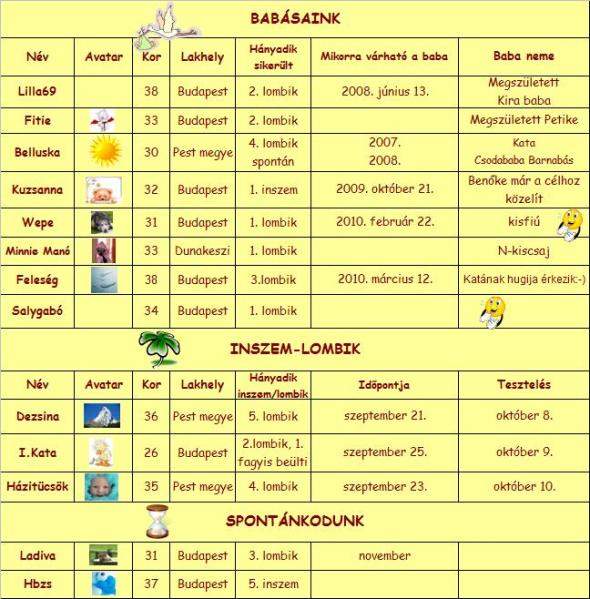 BABÁSAINK

| Név | Avatar | Kor | Lakhely | Hányadik sikerült | Mikorra várható a baba | Baba neme |
|---|---|---|---|---|---|---|
| Lilla69 | | 38 | Budapest | 2. lombik | 2008. június 13. | Megszületett Kira baba |
| Fitie | | 33 | Budapest | 2. lombik | | Megszületett Petike |
| Belluska | | 30 | Pest megye | 4. lombik spontán | 2007. 2008. | Kata Csodababa Barnabás |
| Kuzsanna | | 32 | Budapest | 1. inszem | 2009. október 21. | Benőke már a célhoz közelít |
| Wepe | | 31 | Budapest | 1. lombik | 2010. február 22. | kisfiú |
| Minnie Manó | | 33 | Dunakeszi | 1. lombik | | N-kiscsaj |
| Feleség | | 38 | Budapest | 3.lombik | 2010. március 12. | Katának hugija érkezik:-) |
| Salygabó | | 34 | Budapest | 1. lombik | | |

INSZEM-LOMBIK

| Név | Avatar | Kor | Lakhely | Hányadik inszem/lombik | Időpontja | Tesztelés |
|---|---|---|---|---|---|---|
| Dezsina | | 36 | Pest megye | 5. lombik | szeptember 21. | október 8. |
| I.Kata | | 26 | Budapest | 2.lombik, 1. fagyis beülti | szeptember 25. | október 9. |
| Házitücsök | | 35 | Pest megye | 4. lombik | szeptember 23. | október 10. |

SPONTÁNKODUNK

| Ladiva | | 31 | Budapest | 3. lombik | november | |
|---|---|---|---|---|---|---|
| Hbzs | | 37 | Budapest | 5. inszem | | |